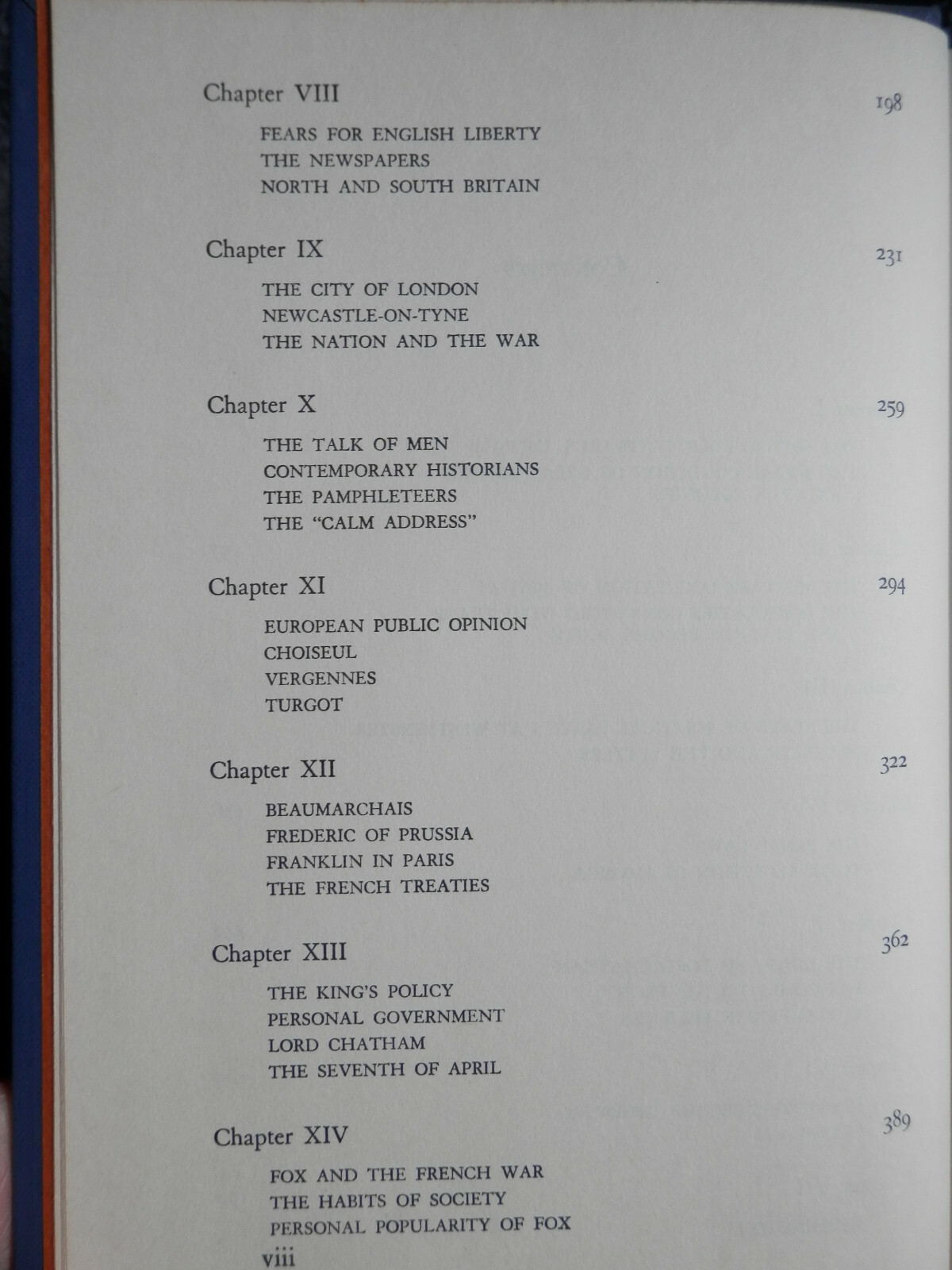 Chapter VIII 198

FEARS FOR ENGLISH LIBERTY
THE NEWSPAPERS
NORTH AND SOUTH BRITAIN

Chapter IX 231

THE CITY OF LONDON
NEWCASTLE-ON-TYNE
THE NATION AND THE WAR

Chapter X 259

THE TALK OF MEN
CONTEMPORARY HISTORIANS
THE PAMPHLETEERS
THE "CALM ADDRESS"

Chapter XI 294

EUROPEAN PUBLIC OPINION
CHOISEUL
VERGENNES
TURGOT

Chapter XII 322

BEAUMARCHAIS
FREDERIC OF PRUSSIA
FRANKLIN IN PARIS
THE FRENCH TREATIES

Chapter XIII 362

THE KING'S POLICY
PERSONAL GOVERNMENT
LORD CHATHAM
THE SEVENTH OF APRIL

Chapter XIV 389

FOX AND THE FRENCH WAR
THE HABITS OF SOCIETY
PERSONAL POPULARITY OF FOX

viii